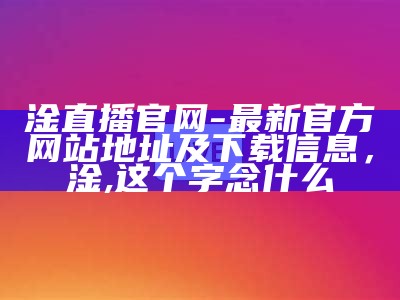 淦直播官网-最新官方网站地址及下载信息，淦,这个字念什么